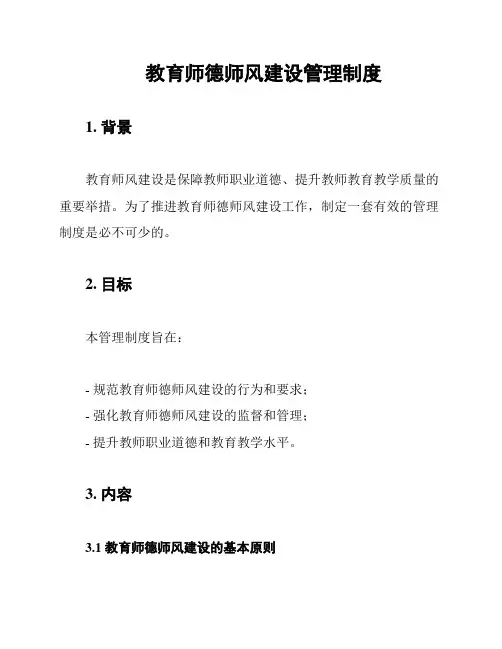 教育师德师风建设管理制度

1. 背景

教育师风建设是保障教师职业道德、提升教师教育教学质量的重要举措。为了推进教育师德师风建设工作，制定一套有效的管理制度是必不可少的。

2. 目标

本管理制度旨在：

- 规范教育师德师风建设的行为和要求；
- 强化教育师德师风建设的监督和管理；
- 提升教师职业道德和教育教学水平。

3. 内容

3.1 教育师德师风建设的基本原则